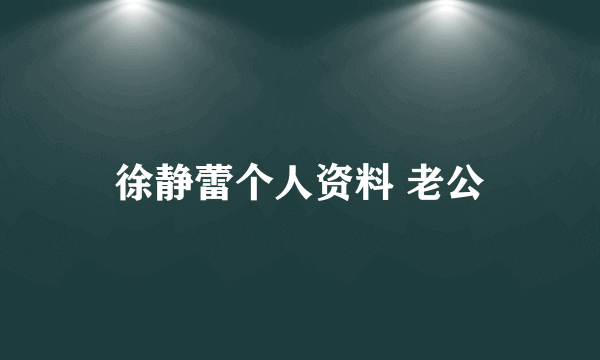 徐静蕾个人资料 老公